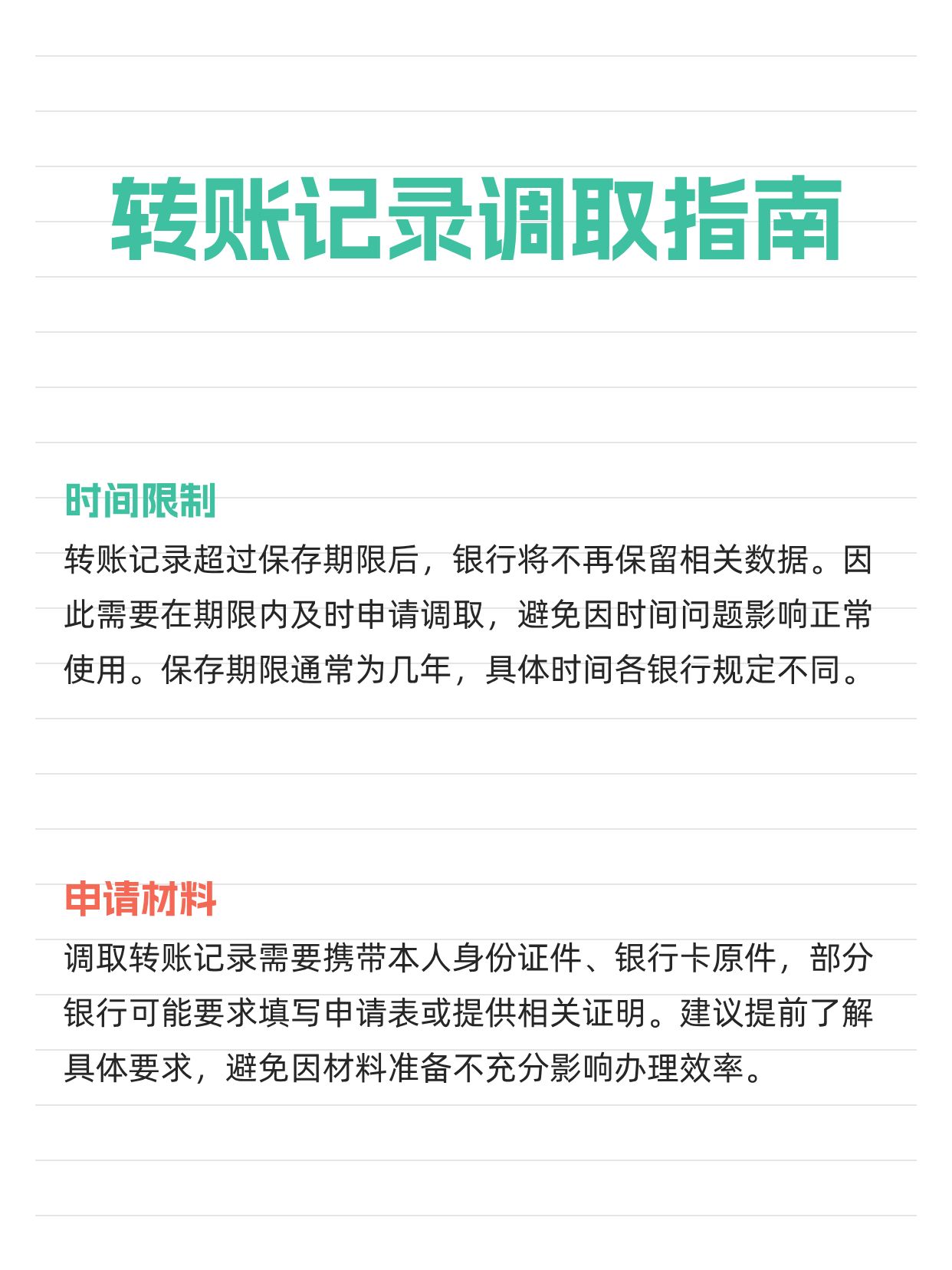 转账记录调取指南

时间限制
转账记录超过保存期限后，银行将不再保留相关数据。因此需要在期限内及时申请调取，避免因时间问题影响正常使用。保存期限通常为几年，具体时间各银行规定不同。

申请材料
调取转账记录需要携带本人身份证件、银行卡原件，部分银行可能要求填写申请表或提供相关证明。建议提前了解具体要求，避免因材料准备不充分影响办理效率。